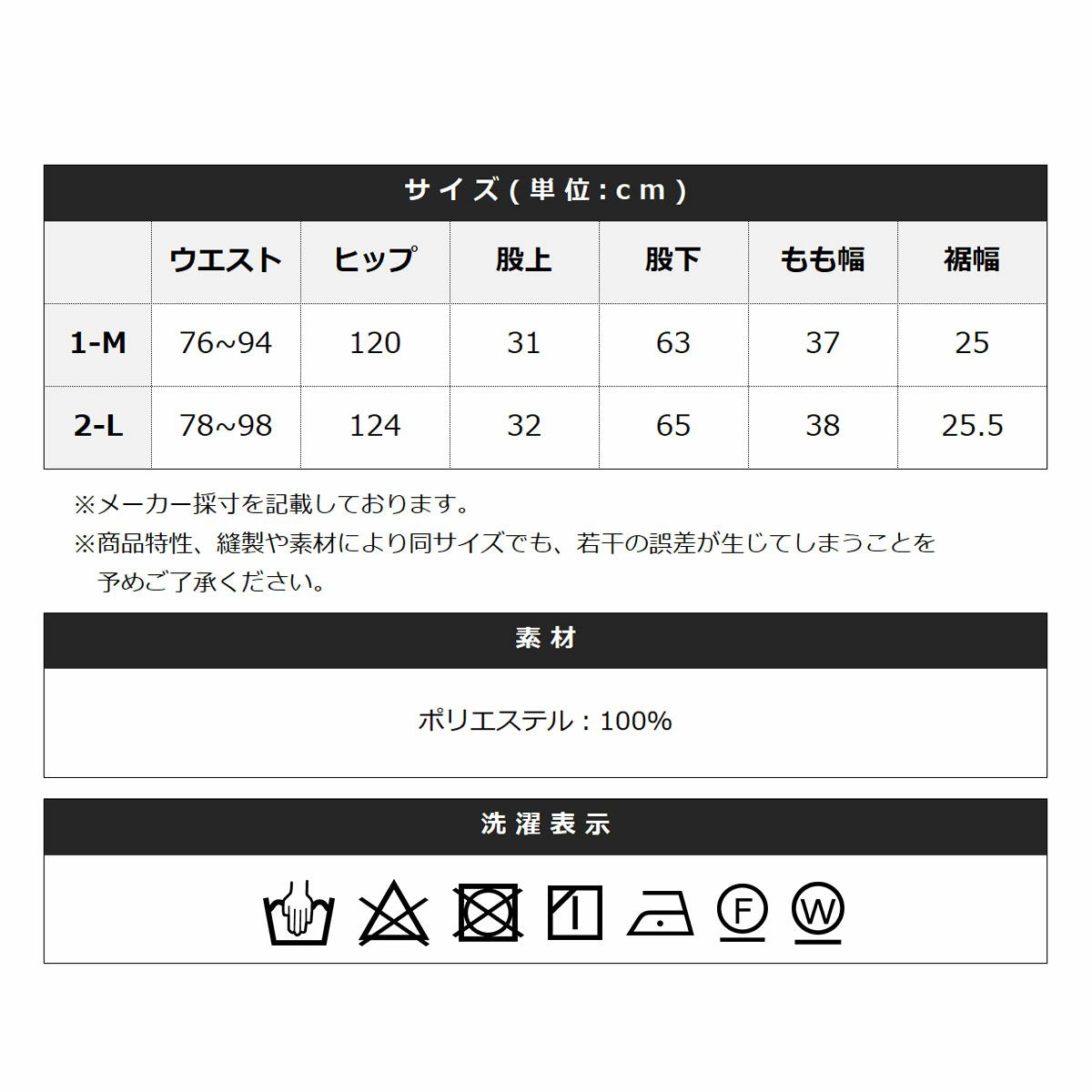 サイズ(単位:cm)

|  | ウエスト | ヒップ | 股上 | 股下 | もも幅 | 裾幅 |
|---|---|---|---|---|---|---|
| 1-M | 76~94 | 120 | 31 | 63 | 37 | 25 |
| 2-L | 78~98 | 124 | 32 | 65 | 38 | 25.5 |

※メーカー採寸を記載しております。

※商品特性、縫製や素材により同サイズでも、若干の誤差が生じてしまうことを予めご了承ください。

素材

ポリエステル:100%

洗濯表示

F

W